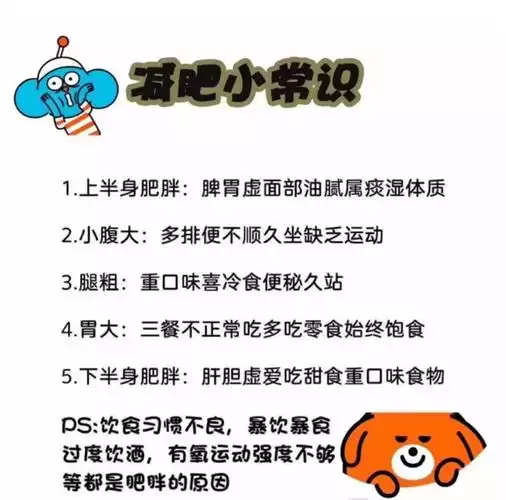 减肥小常识

1.上半身肥胖：脾胃虚面部油腻属痰湿体质

2.小腹大：多排便不顺久坐缺乏运动

3.腿粗：重口味喜冷食便秘久站

4.胃大：三餐不正常吃多吃零食始终饱食

5.下半身肥胖：肝胆虚爱吃甜食重口味食物

PS:饮食习惯不良，暴饮暴食过度饮酒，有氧运动强度不够等都是肥胖的原因